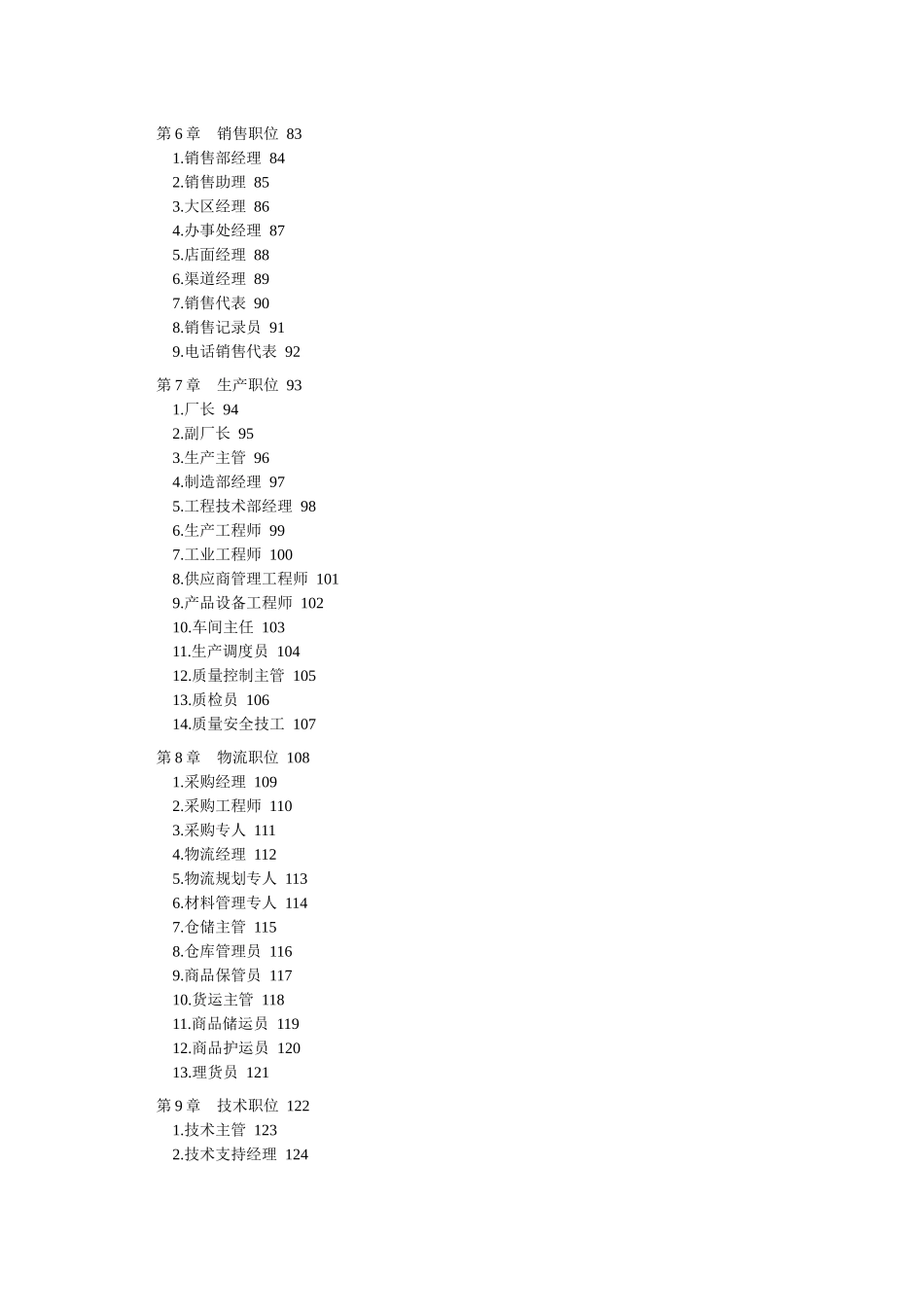 第 6 章　销售职位 83
1.销售部经理 84
2.销售助理 85
3.大区经理 86
4.办事处经理 87
5.店面经理 88
6.渠道经理 89
7.销售代表 90
8.销售记录员 91
9.电话销售代表 92

第 7 章　生产职位 93
1.厂长 94
2.副厂长 95
3.生产主管 96
4.制造部经理 97
5.工程技术部经理 98
6.生产工程师 99
7.工业工程师 100
8.供应商管理工程师 101
9.产品设备工程师 102
10.车间主任 103
11.生产调度员 104
12.质量控制主管 105
13.质检员 106
14.质量安全技工 107

第 8 章　物流职位 108
1.采购经理 109
2.采购工程师 110
3.采购专人 111
4.物流经理 112
5.物流规划专人 113
6.材料管理专人 114
7.仓储主管 115
8.仓库管理员 116
9.商品保管员 117
10.货运主管 118
11.商品储运员 119
12.商品护运员 120
13.理货员 121

第 9 章　技术职位 122
1.技术主管 123
2.技术支持经理 124